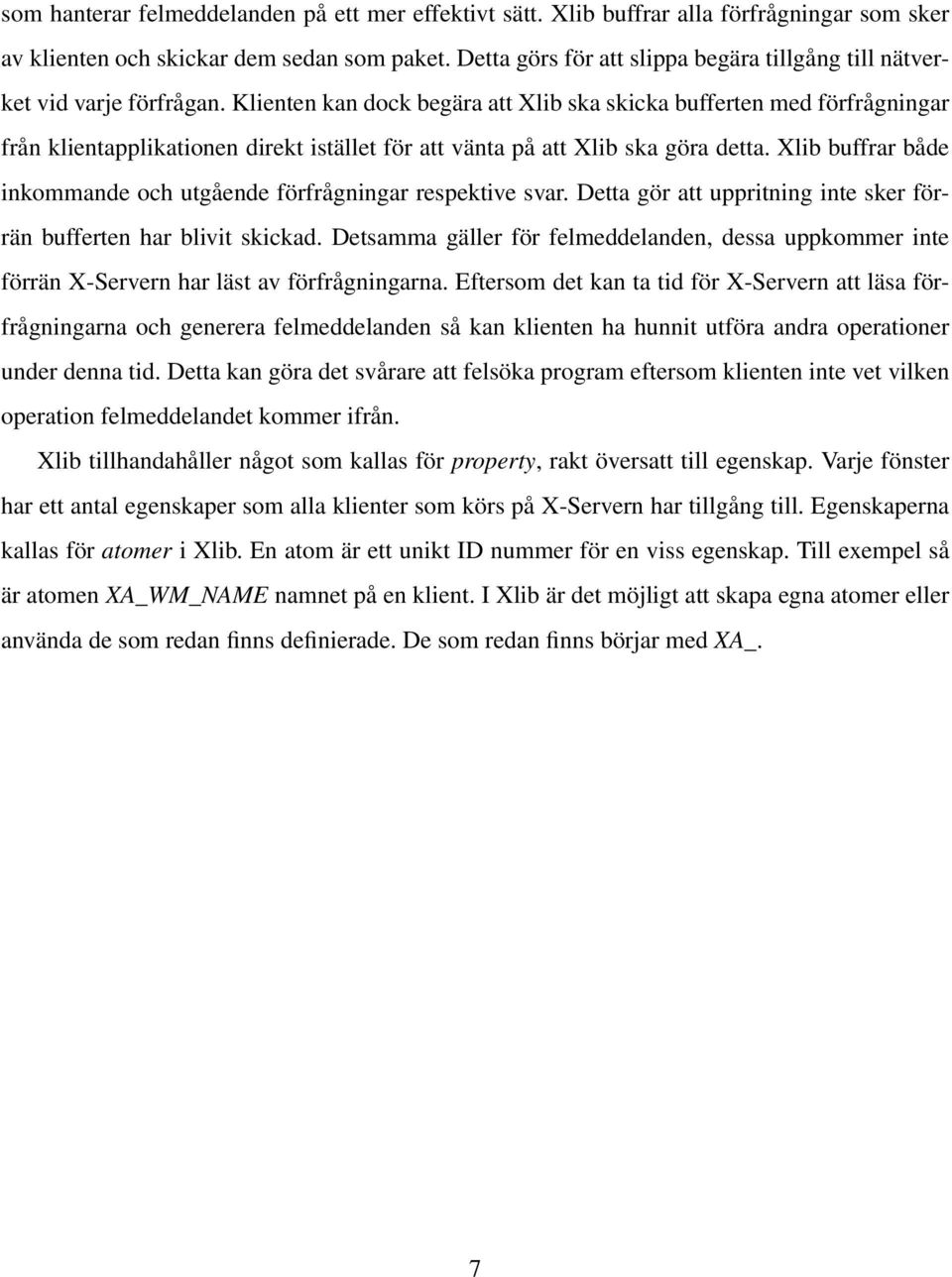 som hanterar felmeddelanden på ett mer effektivt sätt. Xlib buffrar alla förfrågningar som sker av klienten och skickar dem sedan som paket. Detta görs för att slippa begära tillgång till nätverket vid varje förfrågan. Klienten kan dock begära att Xlib ska skicka bufferten med förfrågningar från klientapplikationen direkt istället för att vänta på att Xlib ska göra detta. Xlib buffrar både inkommande och utgående förfrågningar respektive svar. Detta gör att uppritning inte sker förrän bufferten har blivit skickad. Detsamma gäller för felmeddelanden, dessa uppkommer inte förrän X-Servern har läst av förfrågningarna. Eftersom det kan ta tid för X-Servern att läsa förfrågningarna och generera felmeddelanden så kan klienten ha hunnit utföra andra operationer under denna tid. Detta kan göra det svårare att felsöka program eftersom klienten inte vet vilken operation felmeddelandet kommer ifrån.

Xlib tillhandahåller något som kallas för property, rakt översatt till egenskap. Varje fönster har ett antal egenskaper som alla klienter som körs på X-Servern har tillgång till. Egenskaperna kallas för atomer i Xlib. En atom är ett unikt ID nummer för en viss egenskap. Till exempel så är atomen XA_WM_NAME namnet på en klient. I Xlib är det möjligt att skapa egna atomer eller använda de som redan finns definierade. De som redan finns börjar med XA_.

7